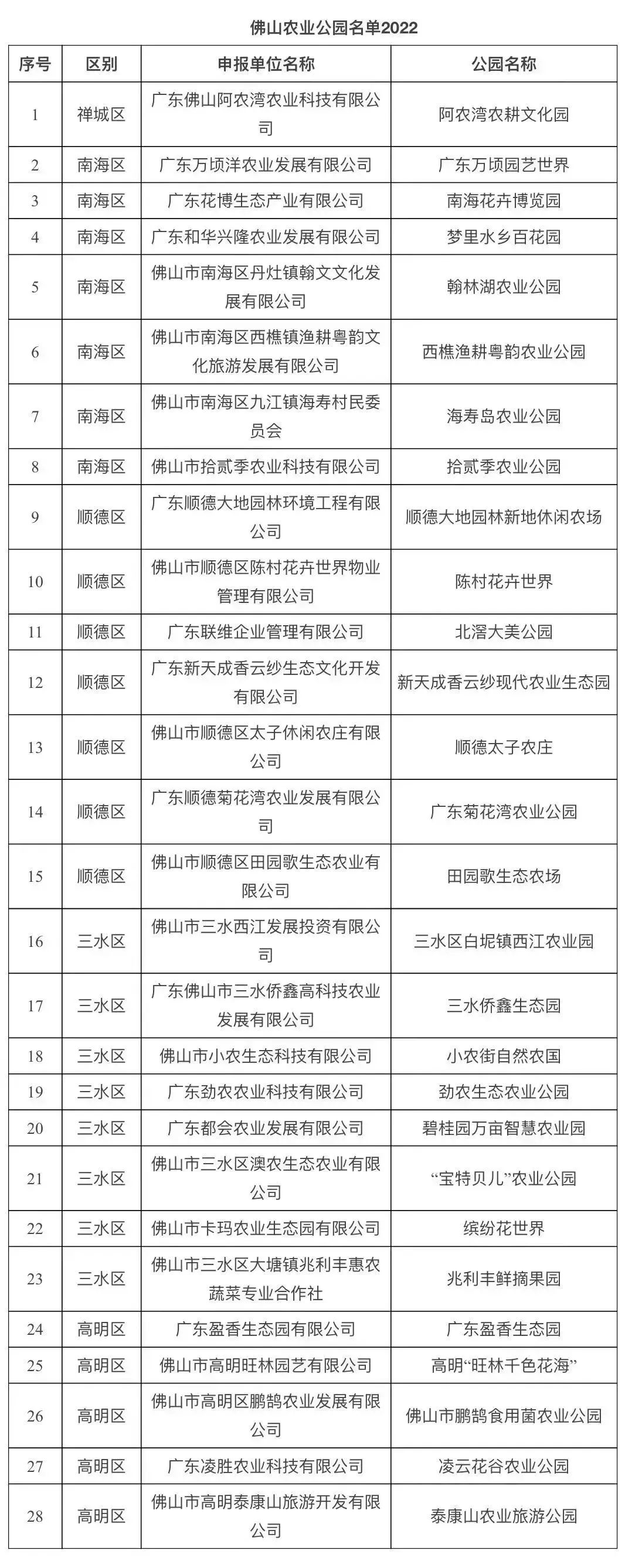 佛山农业公园名单2022

| 序号 | 区别 | 申报单位名称 | 公园名称 |
|---|---|---|---|
| 1 | 禅城区 | 广东佛山阿农湾农业科技有限公司 | 阿农湾农耕文化园 |
| 2 | 南海区 | 广东万顷洋农业发展有限公司 | 广东万顷园艺世界 |
| 3 | 南海区 | 广东花博生态产业有限公司 | 南海花卉博览园 |
| 4 | 南海区 | 广东和华兴隆农业发展有限公司 | 梦里水乡百花园 |
| 5 | 南海区 | 佛山市南海区丹灶镇翰文文化发展有限公司 | 翰林湖农业公园 |
| 6 | 南海区 | 佛山市南海区西樵镇渔耕粤韵文化旅游发展有限公司 | 西樵渔耕粤韵农业公园 |
| 7 | 南海区 | 佛山市南海区九江镇海寿村民委员会 | 海寿岛农业公园 |
| 8 | 南海区 | 佛山市拾贰季农业科技有限公司 | 拾贰季农业公园 |
| 9 | 顺德区 | 广东顺德大地园林环境工程有限公司 | 顺德大地园林新地休闲农场 |
| 10 | 顺德区 | 佛山市顺德区陈村花卉世界物业管理有限公司 | 陈村花卉世界 |
| 11 | 顺德区 | 广东联维企业管理有限公司 | 北滘大美公园 |
| 12 | 顺德区 | 广东新天成香云纱生态文化开发有限公司 | 新天成香云纱现代农业生态园 |
| 13 | 顺德区 | 佛山市顺德区太子休闲农庄有限公司 | 顺德太子农庄 |
| 14 | 顺德区 | 广东顺德菊花湾农业发展有限公司 | 广东菊花湾农业公园 |
| 15 | 顺德区 | 佛山市顺德区田园歌生态农业有限公司 | 田园歌生态农场 |
| 16 | 三水区 | 佛山市三水西江发展投资有限公司 | 三水区白坭镇西江农业园 |
| 17 | 三水区 | 广东佛山市三水侨鑫高科技农业发展有限公司 | 三水侨鑫生态园 |
| 18 | 三水区 | 佛山市小农生态科技有限公司 | 小农街自然农国 |
| 19 | 三水区 | 广东劲农农业科技有限公司 | 劲农生态农业公园 |
| 20 | 三水区 | 广东都会农业发展有限公司 | 碧桂园万亩智慧农业园 |
| 21 | 三水区 | 佛山市三水区澳农生态农业有限公司 | “宝特贝儿”农业公园 |
| 22 | 三水区 | 佛山市卡玛农业生态园有限公司 | 缤纷花世界 |
| 23 | 三水区 | 佛山市三水区大塘镇兆利丰惠农蔬菜专业合作社 | 兆利丰鲜摘果园 |
| 24 | 高明区 | 广东盈香生态园有限公司 | 广东盈香生态园 |
| 25 | 高明区 | 佛山市高明旺林园艺有限公司 | 高明“旺林千色花海” |
| 26 | 高明区 | 佛山市高明区鹏鹄农业发展有限公司 | 佛山市鹏鹄食用菌农业公园 |
| 27 | 高明区 | 广东凌胜农业科技有限公司 | 凌云花谷农业公园 |
| 28 | 高明区 | 佛山市高明泰康山旅游开发有限公司 | 泰康山农业旅游公园 |